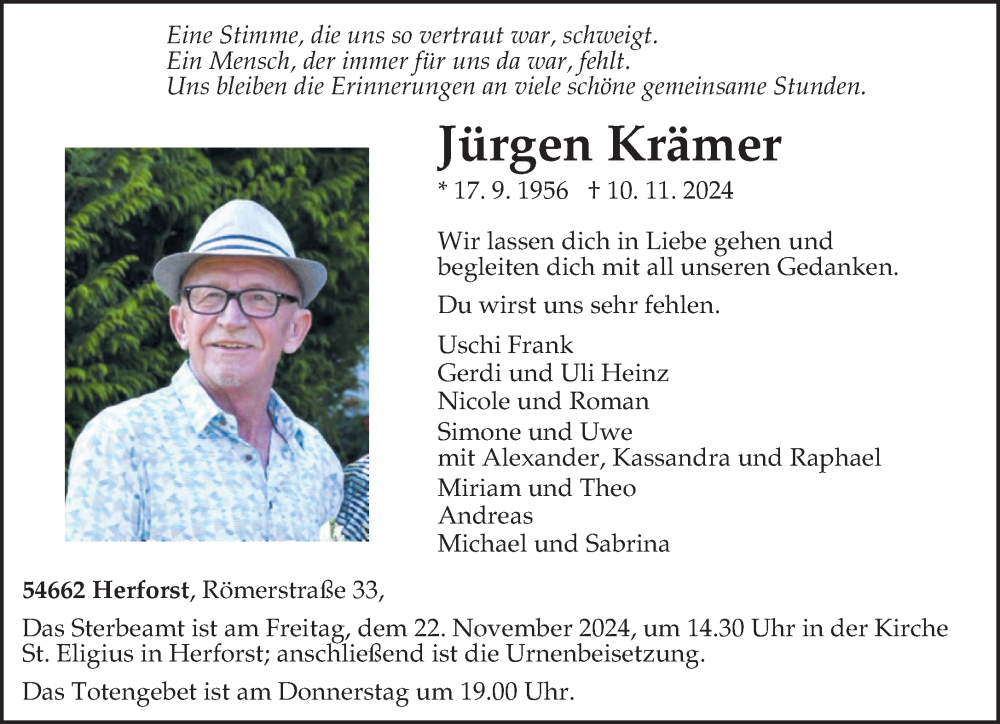 Eine Stimme, die uns so vertraut war, schweigt.
Ein Mensch, der immer für uns da war, fehlt.
Uns bleiben die Erinnerungen an viele schöne gemeinsame Stunden.

Jürgen Krämer

* 17. 9. 1956 † 10. 11. 2024

Wir lassen dich in Liebe gehen und begleiten dich mit all unseren Gedanken.

Du wirst uns sehr fehlen.

Uschi Frank
Gerdi und Uli Heinz
Nicole und Roman
Simone und Uwe
mit Alexander, Kassandra und Raphael
Miriam und Theo
Andreas
Michael und Sabrina

54662 Herforst, Römerstraße 33,

Das Sterbeamt ist am Freitag, dem 22. November 2024, um 14.30 Uhr in der Kirche St. Eligius in Herforst; anschließend ist die Urnenbeisetzung.

Das Totengebet ist am Donnerstag um 19.00 Uhr.